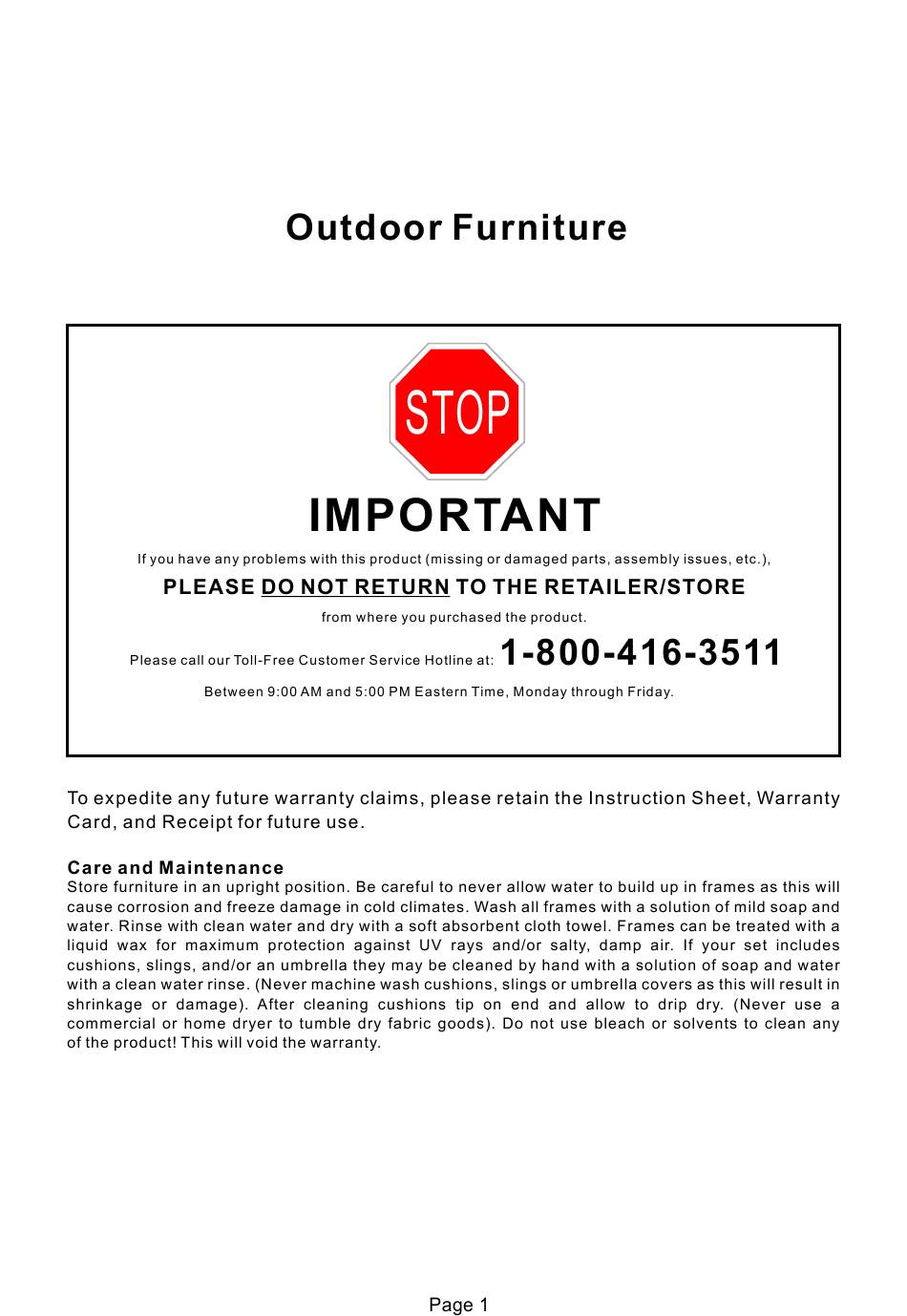 Outdoor Furniture

STOP

IMPORTANT

If you have any problems with this product (missing or damaged parts, assembly issues, etc.),

PLEASE DO NOT RETURN TO THE RETAILER/STORE

from where you purchased the product.

Please call our Toll-Free Customer Service Hotline at: 1-800-416-3511

Between 9:00 AM and 5:00 PM Eastern Time, Monday through Friday.

To expedite any future warranty claims, please retain the Instruction Sheet, Warranty Card, and Receipt for future use.

Care and Maintenance
Store furniture in an upright position. Be careful to never allow water to build up in frames as this will cause corrosion and freeze damage in cold climates. Wash all frames with a solution of mild soap and water. Rinse with clean water and dry with a soft absorbent cloth towel. Frames can be treated with a liquid wax for maximum protection against UV rays and/or salty, damp air. If your set includes cushions, slings, and/or an umbrella they may be cleaned by hand with a solution of soap and water with a clean water rinse. (Never machine wash cushions, slings or umbrella covers as this will result in shrinkage or damage). After cleaning cushions tip on end and allow to drip dry. (Never use a commercial or home dryer to tumble dry fabric goods). Do not use bleach or solvents to clean any of the product! This will void the warranty.

Page 1